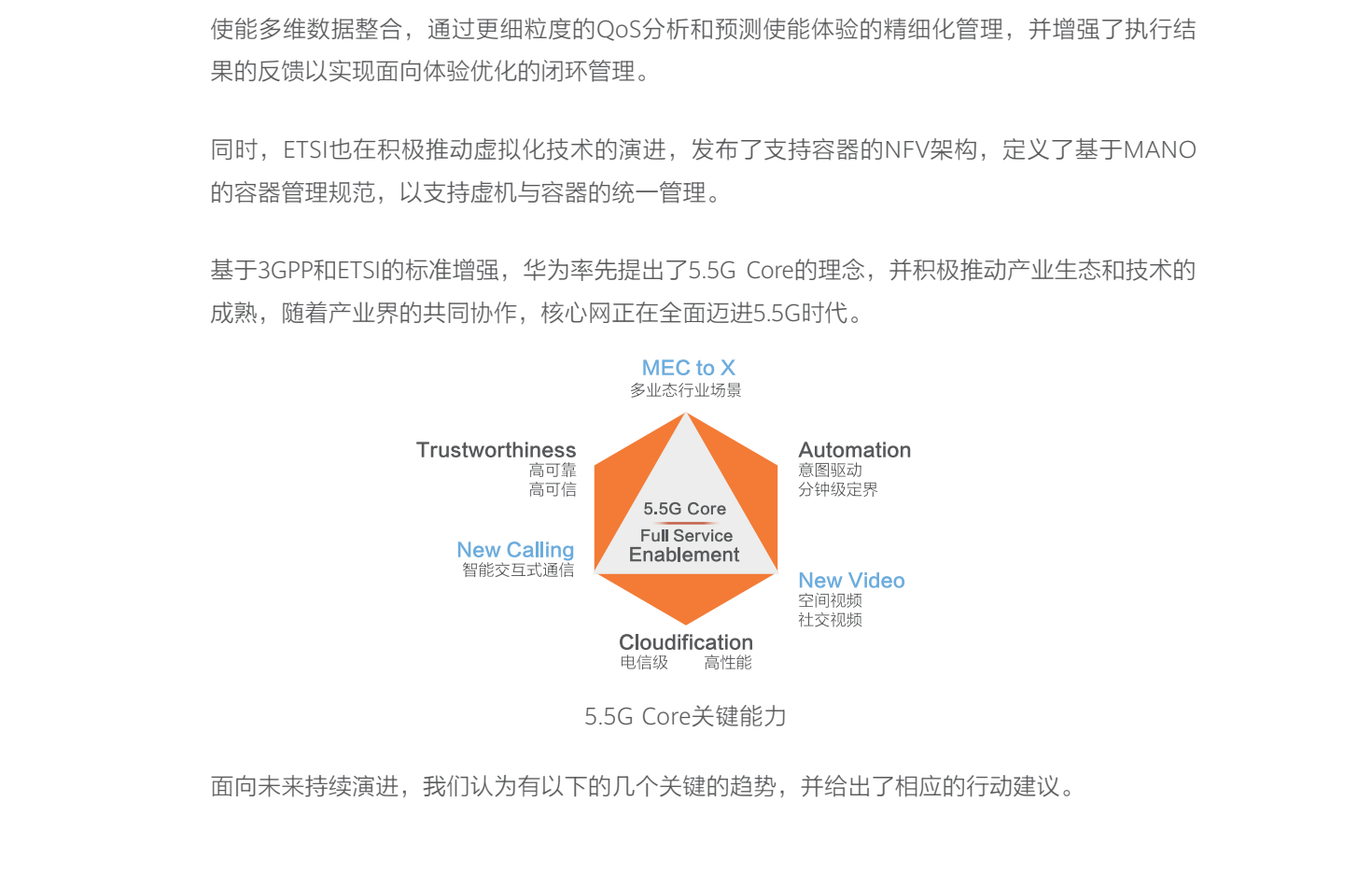 使能多维数据整合，通过更细粒度的QoS分析和预测使能体验的精细化管理，并增强了执行结果的反馈以实现面向体验优化的闭环管理。

同时，ETSI也在积极推动虚拟化技术的演进，发布了支持容器的NFV架构，定义了基于MANO的容器管理规范，以支持虚机与容器的统一管理。

基于3GPP和ETSI的标准增强，华为率先提出了5.5G Core的理念，并积极推动产业生态和技术的成熟，随着产业界的共同协作，核心网正在全面迈进5.5G时代。

MEC to X
多业态行业场景

Trustworthiness
高可靠
高可信

Automation
意图驱动
分钟级定界

5.5G Core
Full Service
Enablement

New Calling
智能交互式通信

New Video
空间视频
社交视频

Cloudification
电信级 高性能

5.5G Core关键能力

面向未来持续演进，我们认为有以下的几个关键的趋势，并给出了相应的行动建议。